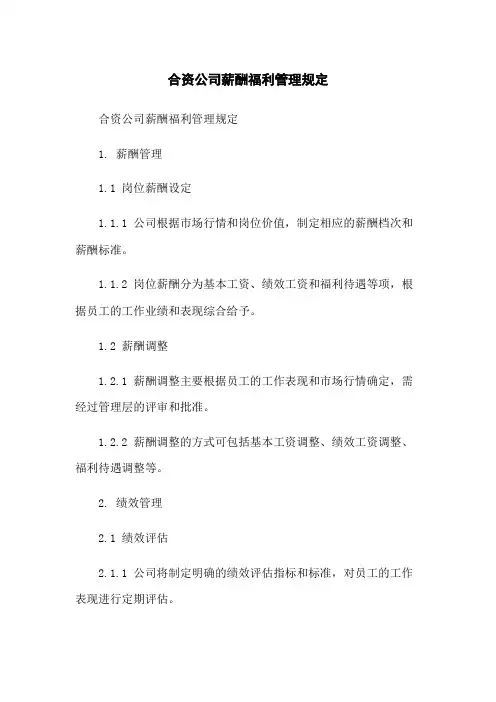 合资公司薪酬福利管理规定

合资公司薪酬福利管理规定

1. 薪酬管理

1.1 岗位薪酬设定

1.1.1 公司根据市场行情和岗位价值，制定相应的薪酬档次和薪酬标准。

1.1.2 岗位薪酬分为基本工资、绩效工资和福利待遇等项，根据员工的工作业绩和表现综合给予。

1.2 薪酬调整

1.2.1 薪酬调整主要根据员工的工作表现和市场行情确定，需经过管理层的评审和批准。

1.2.2 薪酬调整的方式可包括基本工资调整、绩效工资调整、福利待遇调整等。

2. 绩效管理

2.1 绩效评估

2.1.1 公司将制定明确的绩效评估指标和标准，对员工的工作表现进行定期评估。